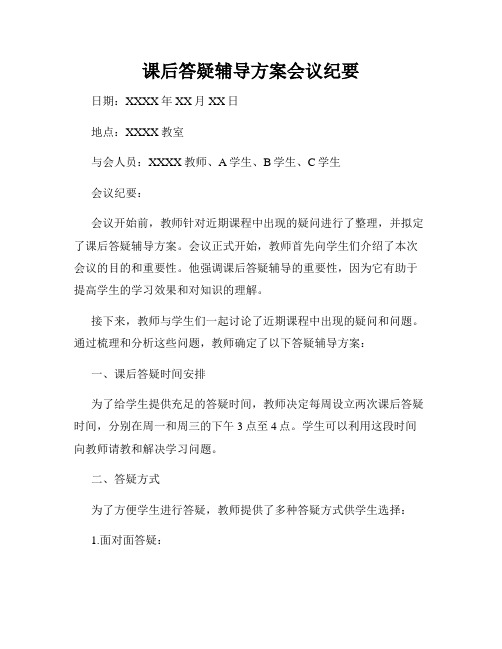 课后答疑辅导方案会议纪要

日期：XXXX 年 XX 月 XX 日

地点：XXXX 教室

与会人员：XXXX 教师、A 学生、B 学生、C 学生

会议纪要：

会议开始前，教师针对近期课程中出现的疑问进行了整理，并拟定了课后答疑辅导方案。会议正式开始，教师首先向学生们介绍了本次会议的目的和重要性。他强调课后答疑辅导的重要性，因为它有助于提高学生的学习效果和对知识的理解。

接下来，教师与学生们一起讨论了近期课程中出现的疑问和问题。通过梳理和分析这些问题，教师确定了以下答疑辅导方案：

一、课后答疑时间安排

为了给学生提供充足的答疑时间，教师决定每周设立两次课后答疑时间，分别在周一和周三的下午 3 点至 4 点。学生可以利用这段时间向教师请教和解决学习问题。

二、答疑方式

为了方便学生进行答疑，教师提供了多种答疑方式供学生选择：

1.面对面答疑：